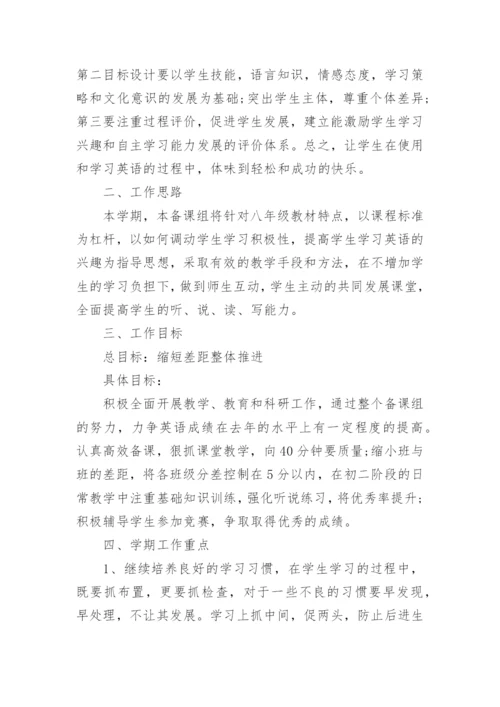 第二目标设计要以学生技能，语言知识，情感态度，学习策略和文化意识的发展为基础;突出学生主体，尊重个体差异;第三要注重过程评价，促进学生发展，建立能激励学生学习兴趣和自主学习能力发展的评价体系。总之，让学生在使用和学习英语的过程中，体味到轻松和成功的快乐。

二、工作思路

本学期，本备课组将针对八年级教材特点，以课程标准为杠杆，以如何调动学生学习积极性，提高学生学习英语的兴趣为指导思想，采取有效的教学手段和方法，在不增加学生的学习负担下，做到师生互动，学生主动的共同发展课堂，全面提高学生的听、说、读、写能力。

三、工作目标

总目标：缩短差距整体推进

具体目标：

积极全面开展教学、教育和科研工作，通过整个备课组的努力，力争英语成绩在去年的水平上有一定程度的提高。认真高效备课，狠抓课堂教学，向40分钟要质量;缩小班与班的差距，将各班级分差控制在5分以内，在初二阶段的日常教学中注重基础知识训练，强化听说练习，将优秀率提升;积极辅导学生参加竞赛，争取取得优秀的成绩。

四、学期工作重点

1、继续培养良好的学习习惯，在学生学习的过程中，既要抓布置，更要抓检查，对于一些不良的习惯要早发现，早处理，不让其发展。学习上抓中间，促两头，防止后进生